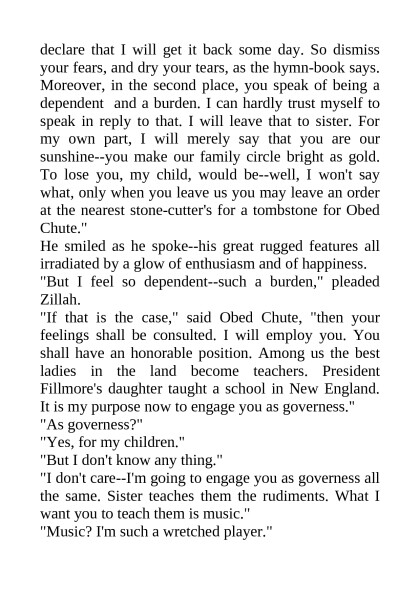 declare that I will get it back some day. So dismiss your fears, and dry your tears, as the hymn-book says. Moreover, in the second place, you speak of being a dependent and a burden. I can hardly trust myself to speak in reply to that. I will leave that to sister. For my own part, I will merely say that you are our sunshine--you make our family circle bright as gold. To lose you, my child, would be--well, I won't say what, only when you leave us you may leave an order at the nearest stone-cutter's for a tombstone for Obed Chute."

He smiled as he spoke--his great rugged features all irradiated by a glow of enthusiasm and of happiness.

"But I feel so dependent--such a burden," pleaded Zillah.

"If that is the case," said Obed Chute, "then your feelings shall be consulted. I will employ you. You shall have an honorable position. Among us the best ladies in the land become teachers. President Fillmore's daughter taught a school in New England. It is my purpose now to engage you as governess."

"As governess?"

"Yes, for my children."

"But I don't know any thing."

"I don't care--I'm going to engage you as governess all the same. Sister teaches them the rudiments. What I want you to teach them is music."

"Music? I'm such a wretched player."